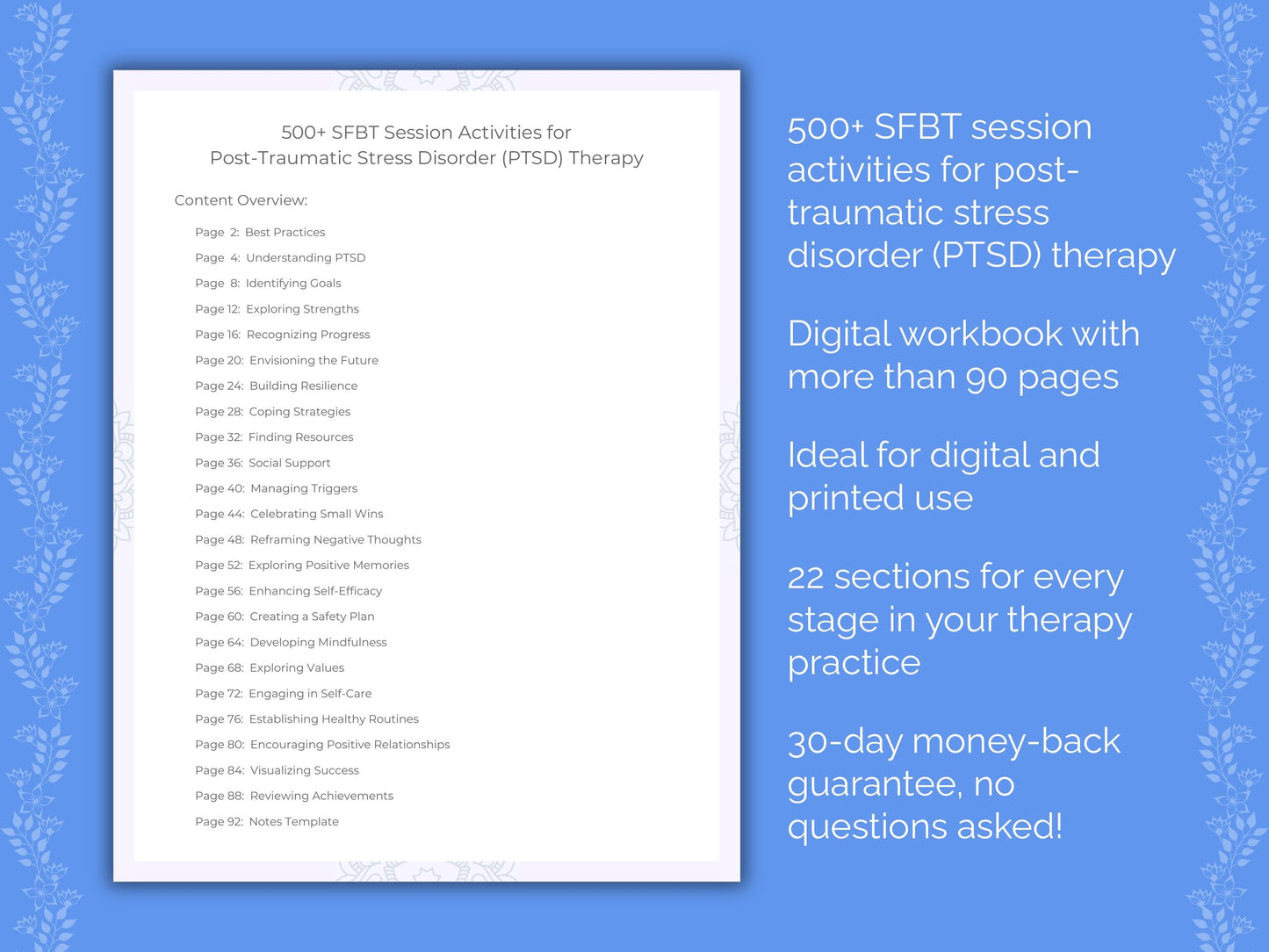 500+ SFBT Session Activities for
Post-Traumatic Stress Disorder (PTSD) Therapy

Content Overview:

Page 2: Best Practices
Page 4: Understanding PTSD
Page 8: Identifying Goals
Page 12: Exploring Strengths
Page 16: Recognizing Progress
Page 20: Envisioning the Future
Page 24: Building Resilience
Page 28: Coping Strategies
Page 32: Finding Resources
Page 36: Social Support
Page 40: Managing Triggers
Page 44: Celebrating Small Wins
Page 48: Reframing Negative Thoughts
Page 52: Exploring Positive Memories
Page 56: Enhancing Self-Efficacy
Page 60: Creating a Safety Plan
Page 64: Developing Mindfulness
Page 68: Exploring Values
Page 72: Engaging in Self-Care
Page 76: Establishing Healthy Routines
Page 80: Encouraging Positive Relationships
Page 84: Visualizing Success
Page 88: Reviewing Achievements
Page 92: Notes Template

500+ SFBT session activities for post-traumatic stress disorder (PTSD) therapy

Digital workbook with more than 90 pages

Ideal for digital and printed use

22 sections for every stage in your therapy practice

30-day money-back guarantee, no questions asked!